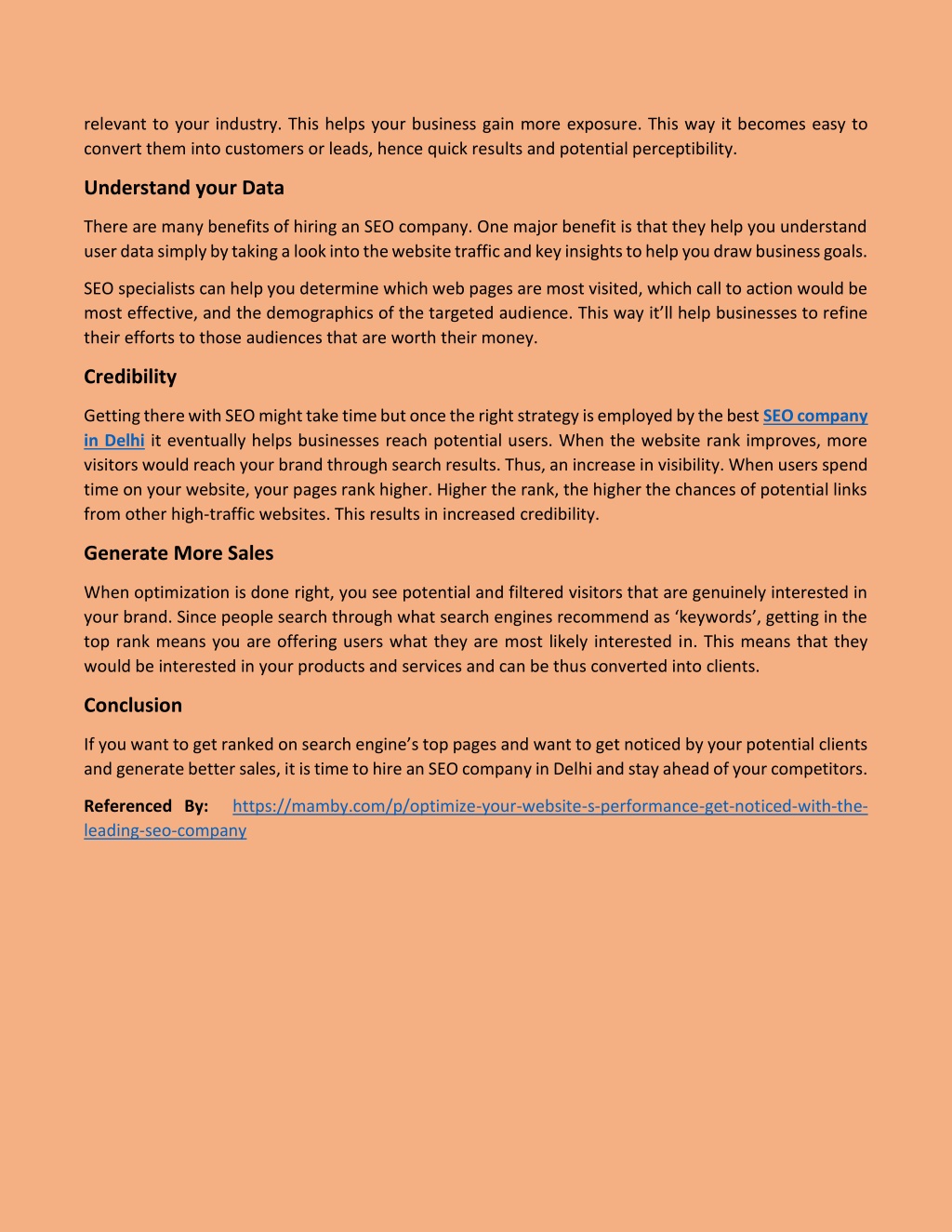 relevant to your industry. This helps your business gain more exposure. This way it becomes easy to convert them into customers or leads, hence quick results and potential perceptibility.

Understand your Data

There are many benefits of hiring an SEO company. One major benefit is that they help you understand user data simply by taking a look into the website traffic and key insights to help you draw business goals.

SEO specialists can help you determine which web pages are most visited, which call to action would be most effective, and the demographics of the targeted audience. This way it'll help businesses to refine their efforts to those audiences that are worth their money.

Credibility

Getting there with SEO might take time but once the right strategy is employed by the best SEO company in Delhi it eventually helps businesses reach potential users. When the website rank improves, more visitors would reach your brand through search results. Thus, an increase in visibility. When users spend time on your website, your pages rank higher. Higher the rank, the higher the chances of potential links from other high-traffic websites. This results in increased credibility.

Generate More Sales

When optimization is done right, you see potential and filtered visitors that are genuinely interested in your brand. Since people search through what search engines recommend as 'keywords', getting in the top rank means you are offering users what they are most likely interested in. This means that they would be interested in your products and services and can be thus converted into clients.

Conclusion

If you want to get ranked on search engine's top pages and want to get noticed by your potential clients and generate better sales, it is time to hire an SEO company in Delhi and stay ahead of your competitors.

Referenced By: https://mamby.com/p/optimize-your-website-s-performance-get-noticed-with-the-leading-seo-company